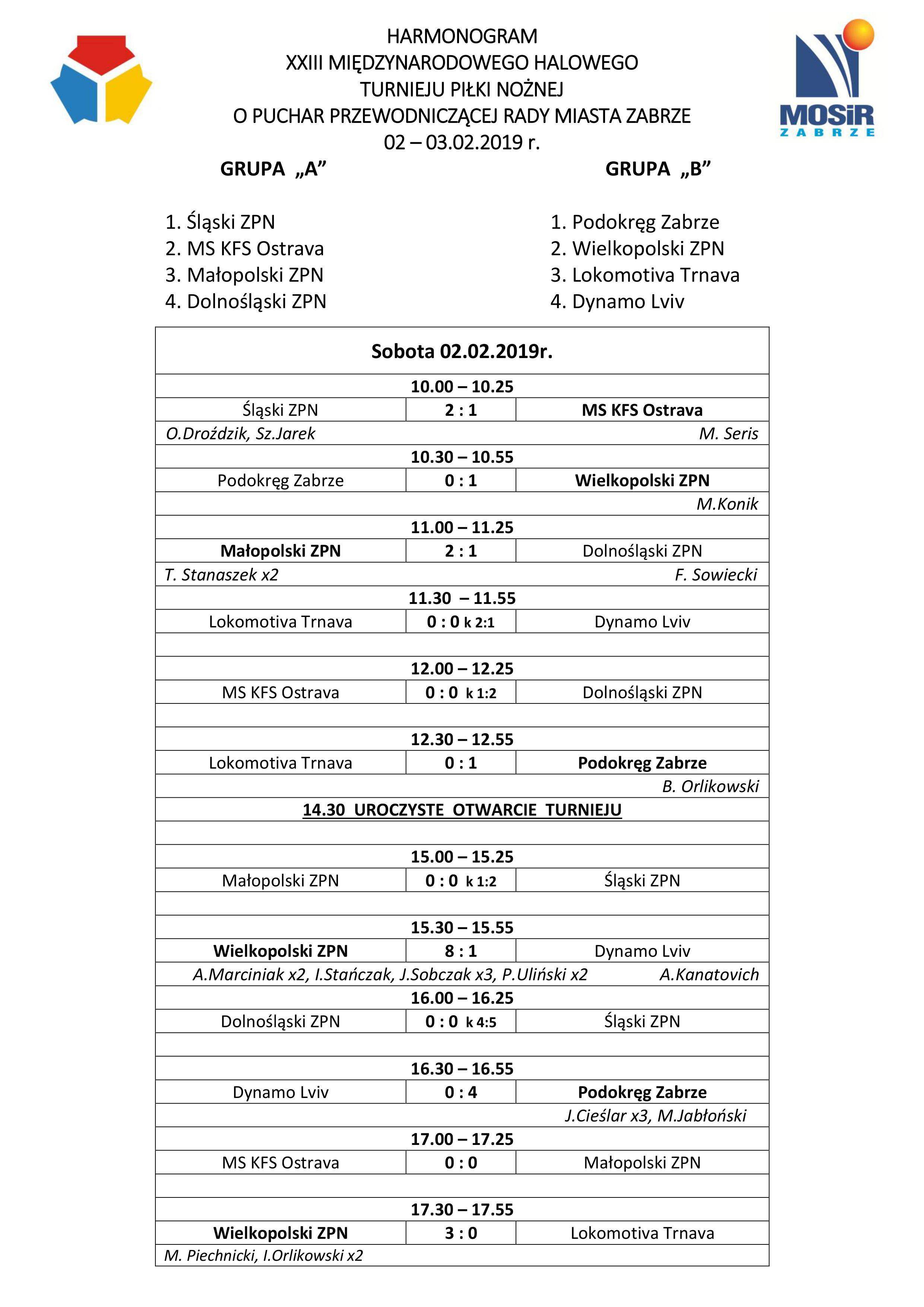 HARMONOGRAM
XXIII MIĘDZYNARODOWEGO HALOWEGO
TURNIEJU PIŁKI NOŻNEJ
O PUCHAR PRZEWODNICZĄCEJ RADY MIASTA ZABRZE
02 – 03.02.2019 r.

MOSiR
ZABRZE

GRUPA „A”

1. Śląski ZPN
2. MS KFS Ostrava
3. Małopolski ZPN
4. Dolnośląski ZPN

GRUPA „B”

1. Podokręg Zabrze
2. Wielkopolski ZPN
3. Lokomotiva Trnava
4. Dynamo Lviv

| Sobota 02.02.2019r. | | |
|---|---|---|
| 10.00 – 10.25 | | |
| Śląski ZPN | 2 : 1 | MS KFS Ostrava |
| O.Droździk, Sz.Jarek | | M. Seris |
| 10.30 – 10.55 | | |
| Podokręg Zabrze | 0 : 1 | Wielkopolski ZPN |
| | | M.Konik |
| 11.00 – 11.25 | | |
| Małopolski ZPN | 2 : 1 | Dolnośląski ZPN |
| T. Stanaszek x2 | | F. Sowiecki |
| 11.30 – 11.55 | | |
| Lokomotiva Trnava | 0 : 0 k 2:1 | Dynamo Lviv |
| | | |
| 12.00 – 12.25 | | |
| MS KFS Ostrava | 0 : 0 k 1:2 | Dolnośląski ZPN |
| | | |
| 12.30 – 12.55 | | |
| Lokomotiva Trnava | 0 : 1 | Podokręg Zabrze |
| | | B. Orlikowski |
| 14.30 UROCZYSTE OTWARCIE TURNIEJU | | |
| | | |
| 15.00 – 15.25 | | |
| Małopolski ZPN | 0 : 0 k 1:2 | Śląski ZPN |
| | | |
| 15.30 – 15.55 | | |
| Wielkopolski ZPN | 8 : 1 | Dynamo Lviv |
| A.Marciniak x2, I.Stańczak, J.Sobczak x3, P.Uliński x2 | | A.Kanatovich |
| 16.00 – 16.25 | | |
| Dolnośląski ZPN | 0 : 0 k 4:5 | Śląski ZPN |
| | | |
| 16.30 – 16.55 | | |
| Dynamo Lviv | 0 : 4 | Podokręg Zabrze |
| | | J.Cieślar x3, M.Jabłoński |
| 17.00 – 17.25 | | |
| MS KFS Ostrava | 0 : 0 | Małopolski ZPN |
| | | |
| 17.30 – 17.55 | | |
| Wielkopolski ZPN | 3 : 0 | Lokomotiva Trnava |
| M. Piechnicki, I.Orlikowski x2 | | |